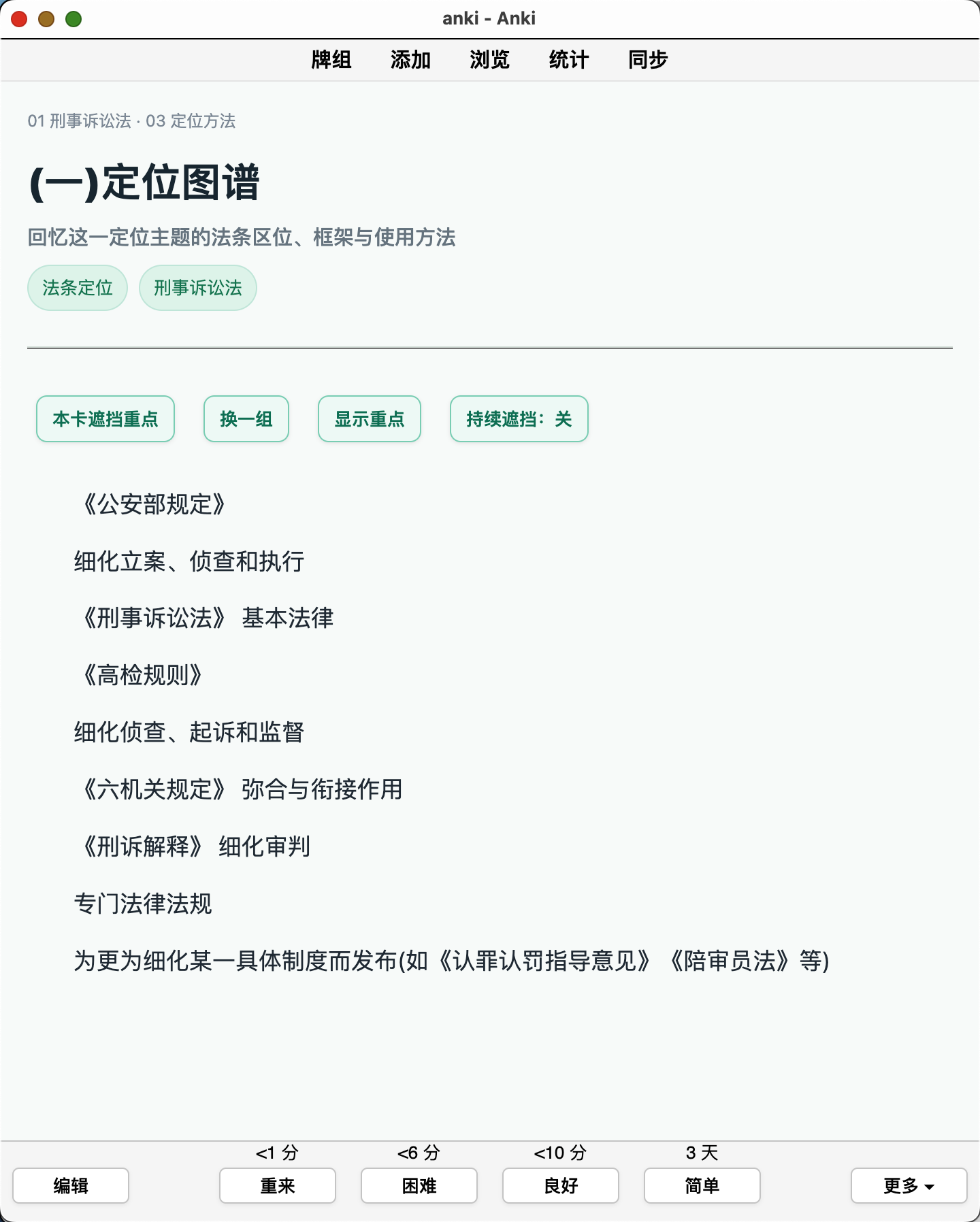 anki - Anki

牌组 添加 浏览 统计 同步

01 刑事诉讼法 · 03 定位方法

(一)定位图谱

回忆这一定位主题的法条区位、框架与使用方法

法条定位 刑事诉讼法

本卡遮挡重点 换一组 显示重点 持续遮挡：关

《公安部规定》

细化立案、侦查和执行

《刑事诉讼法》 基本法律

《高检规则》

细化侦查、起诉和监督

《六机关规定》 弥合与衔接作用

《刑诉解释》 细化审判

专门法律法规

为更为细化某一具体制度而发布(如《认罪认罚指导意见》《陪审员法》等)

编辑

<1 分
重来

<6 分
困难

<10 分
良好

3 天
简单

更多